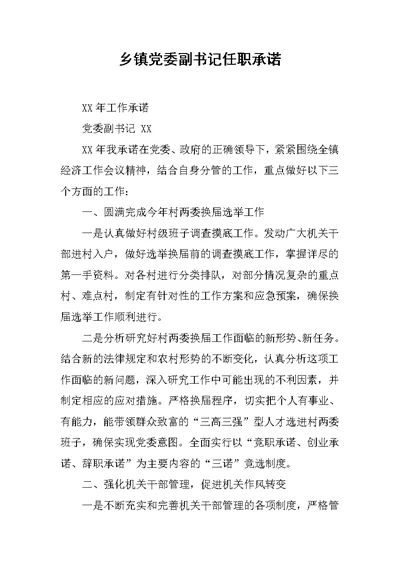 乡镇党委副书记任职承诺

XX 年工作承诺

党委副书记 XX

XX 年我承诺在党委、政府的正确领导下，紧紧围绕全镇经济工作会议精神，结合自身分管的工作，重点做好以下三个方面的工作：

一、圆满完成今年村两委换届选举工作

一是认真做好村级班子调查摸底工作。发动广大机关干部进村入户，做好选举换届前的调查摸底工作，掌握详尽的第一手资料。对各村进行分类排队，对部分情况复杂的重点村、难点村，制定有针对性的工作方案和应急预案，确保换届选举工作顺利进行。

二是分析研究好村两委换届工作面临的新形势、新任务。结合新的法律规定和农村形势的不断变化，认真分析这项工作面临的新问题，深入研究工作中可能出现的不利因素，并制定相应的应对措施。严格换届程序，切实把个人有事业、有能力，能带领群众致富的“三高三强”型人才选进村两委班子，确保实现党委意图。全面实行以“竞职承诺、创业承诺、辞职承诺”为主要内容的“三诺”竞选制度。

二、强化机关干部管理，促进机关作风转变

一是不断充实和完善机关干部管理的各项制度，严格管